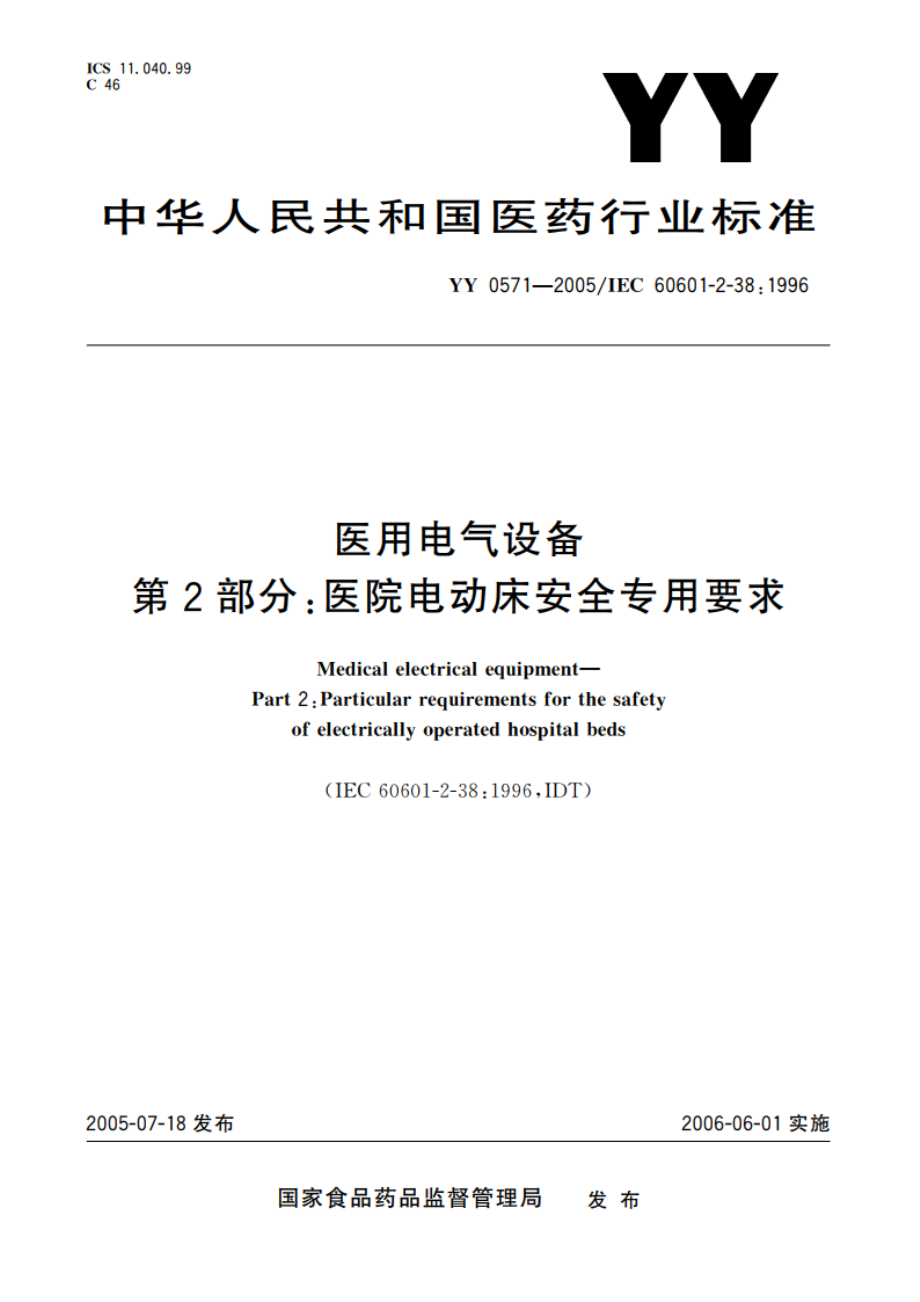 ICS 11.040.99
C 46

YY

中华人民共和国医药行业标准

YY 0571—2005/IEC 60601-2-38:1996

医用电气设备
第2部分:医院电动床安全专用要求

Medical electrical equipment—
Part 2:Particular requirements for the safety of electrically operated hospital beds

(IEC 60601-2-38:1996,IDT)

2005-07-18 发布

2006-06-01 实施

国家食品药品监督管理局 发布